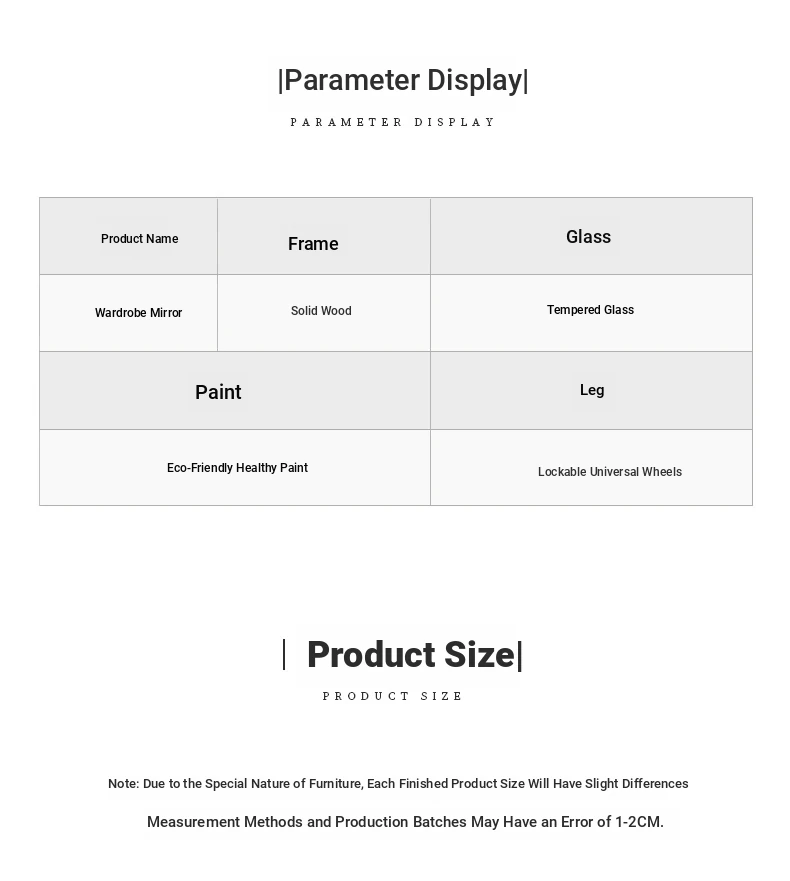 |Parameter Display|

PARAMETER DISPLAY

| Product Name | Frame | Glass |
|---|---|---|
| Wardrobe Mirror | Solid Wood | Tempered Glass |

| Paint | Leg |
|---|---|
| Eco-Friendly Healthy Paint | Lockable Universal Wheels |

| Product Size|

PRODUCT SIZE

Note: Due to the Special Nature of Furniture, Each Finished Product Size Will Have Slight Differences

Measurement Methods and Production Batches May Have an Error of 1-2CM.